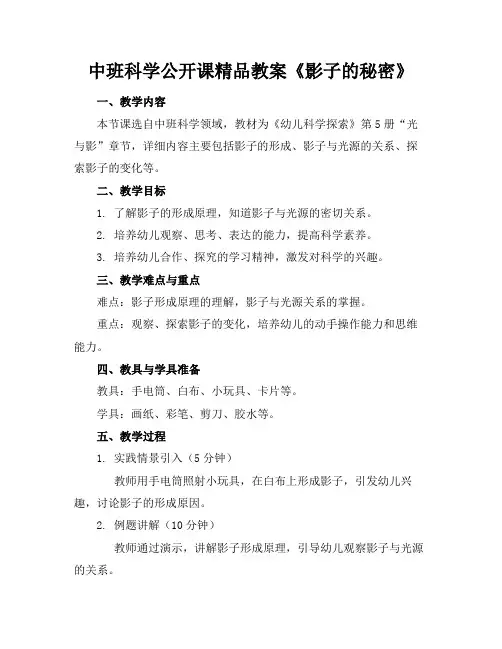 中班科学公开课精品教案《影子的秘密》

一、教学内容

本节课选自中班科学领域，教材为《幼儿科学探索》第5册“光与影”章节，详细内容主要包括影子的形成、影子与光源的关系、探索影子的变化等。

二、教学目标

1. 了解影子的形成原理，知道影子与光源的密切关系。

2. 培养幼儿观察、思考、表达的能力，提高科学素养。

3. 培养幼儿合作、探究的学习精神，激发对科学的兴趣。

三、教学难点与重点

难点：影子形成原理的理解，影子与光源关系的掌握。

重点：观察、探索影子的变化，培养幼儿的动手操作能力和思维能力。

四、教具与学具准备

教具：手电筒、白布、小玩具、卡片等。

学具：画纸、彩笔、剪刀、胶水等。

五、教学过程

1. 实践情景引入（5分钟）

教师用手电筒照射小玩具，在白布上形成影子，引发幼儿兴趣，讨论影子的形成原因。

2. 例题讲解（10分钟）

教师通过演示，讲解影子形成原理，引导幼儿观察影子与光源的关系。